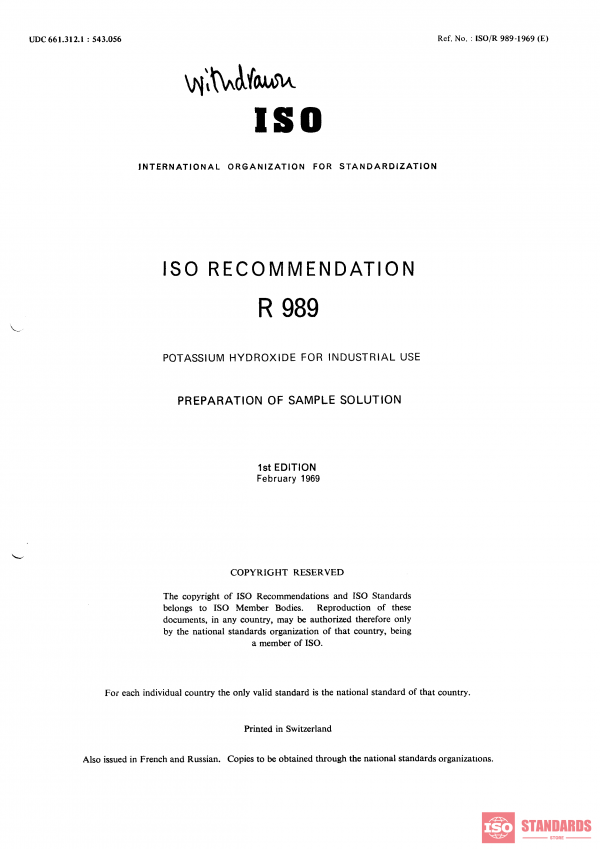 UDC 661.312.1 : 543.056

Ref. No. : ISO/R 989-1969 (E)

Withdrawn

ISO

INTERNATIONAL ORGANIZATION FOR STANDARDIZATION

ISO RECOMMENDATION
R 989

POTASSIUM HYDROXIDE FOR INDUSTRIAL USE

PREPARATION OF SAMPLE SOLUTION

1st EDITION
February 1969

COPYRIGHT RESERVED

The copyright of ISO Recommendations and ISO Standards belongs to ISO Member Bodies. Reproduction of these documents, in any country, may be authorized therefore only by the national standards organization of that country, being a member of ISO.

For each individual country the only valid standard is the national standard of that country.

Printed in Switzerland

Also issued in French and Russian. Copies to be obtained through the national standards organizations.

ISO STANDARDS
STORE